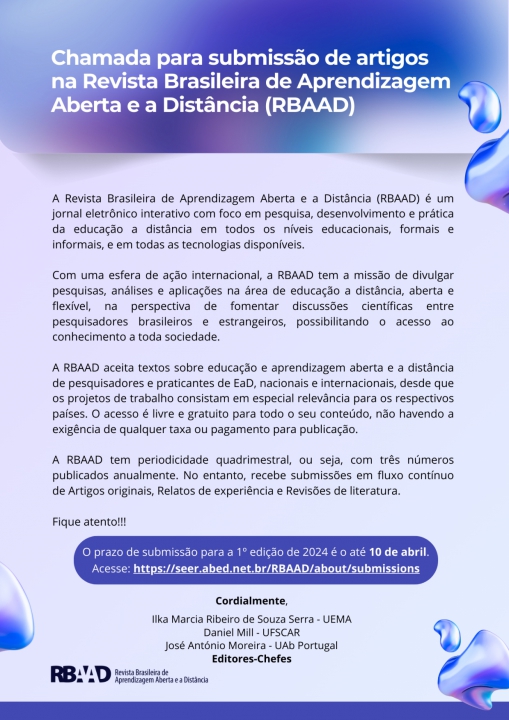 Chamada para submissão de artigos na Revista Brasileira de Aprendizagem Aberta e a Distância (RBAAD)

A Revista Brasileira de Aprendizagem Aberta e a Distância (RBAAD) é um jornal eletrônico interativo com foco em pesquisa, desenvolvimento e prática da educação a distância em todos os níveis educacionais, formais e informais, e em todas as tecnologias disponíveis.

Com uma esfera de ação internacional, a RBAAD tem a missão de divulgar pesquisas, análises e aplicações na área de educação a distância, aberta e flexível, na perspectiva de fomentar discussões científicas entre pesquisadores brasileiros e estrangeiros, possibilitando o acesso ao conhecimento a toda sociedade.

A RBAAD aceita textos sobre educação e aprendizagem aberta e a distância de pesquisadores e praticantes de EaD, nacionais e internacionais, desde que os projetos de trabalho consistam em especial relevância para os respectivos países. O acesso é livre e gratuito para todo o seu conteúdo, não havendo a exigência de qualquer taxa ou pagamento para publicação.

A RBAAD tem periodicidade quadrimestral, ou seja, com três números publicados anualmente. No entanto, recebe submissões em fluxo contínuo de Artigos originais, Relatos de experiência e Revisões de literatura.

Fique atento!!!

O prazo de submissão para a 1º edição de 2024 é o até 10 de abril. Acesse: https://seer.abed.net.br/RBAAD/about/submissions

Cordialmente,
Ilka Marcia Ribeiro de Souza Serra - UEMA
Daniel Mill - UFSCAR
José António Moreira - UAb Portugal
Editores-Chefes

RBAAD Revista Brasileira de Aprendizagem Aberta e a Distância